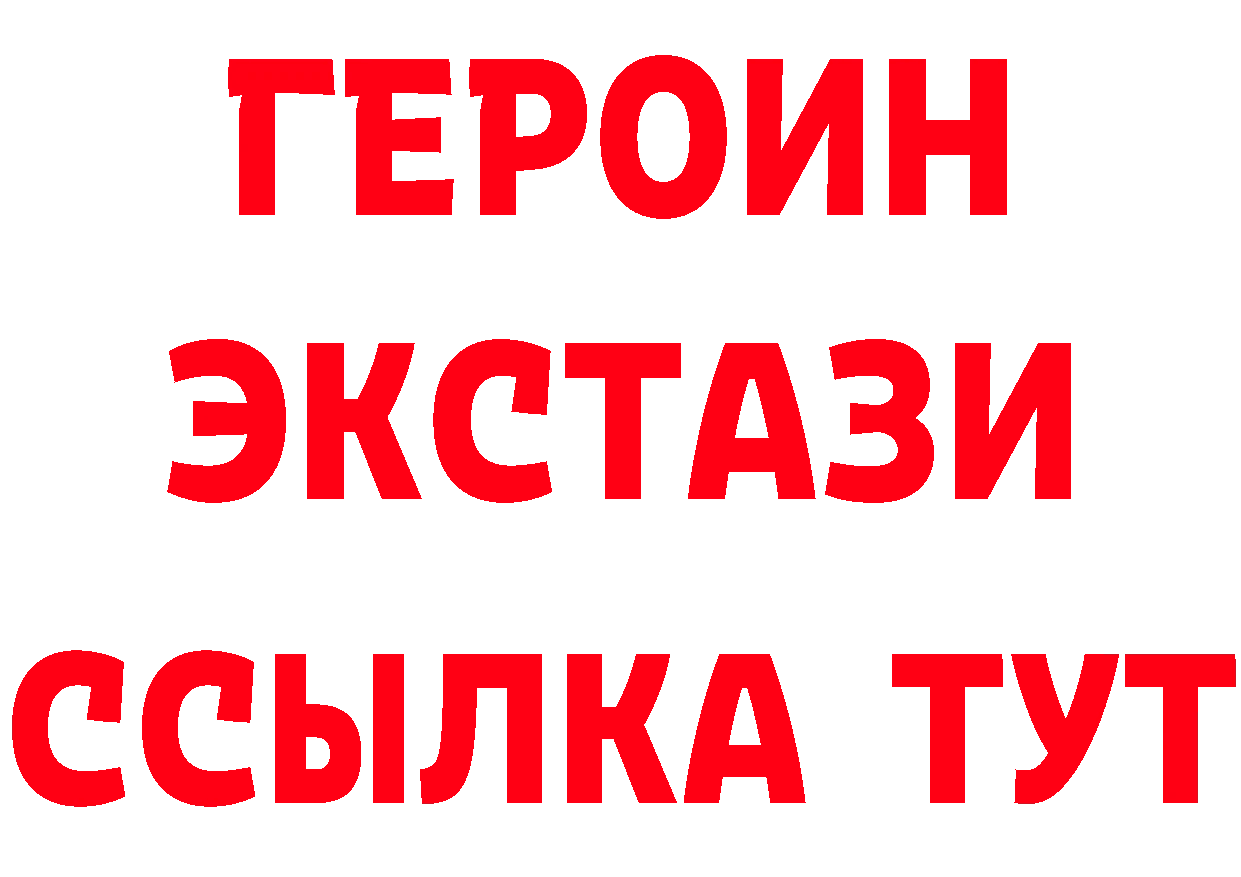 ГЕРОИН ЭКСТАЗИ ССЫЛКА ТУТ